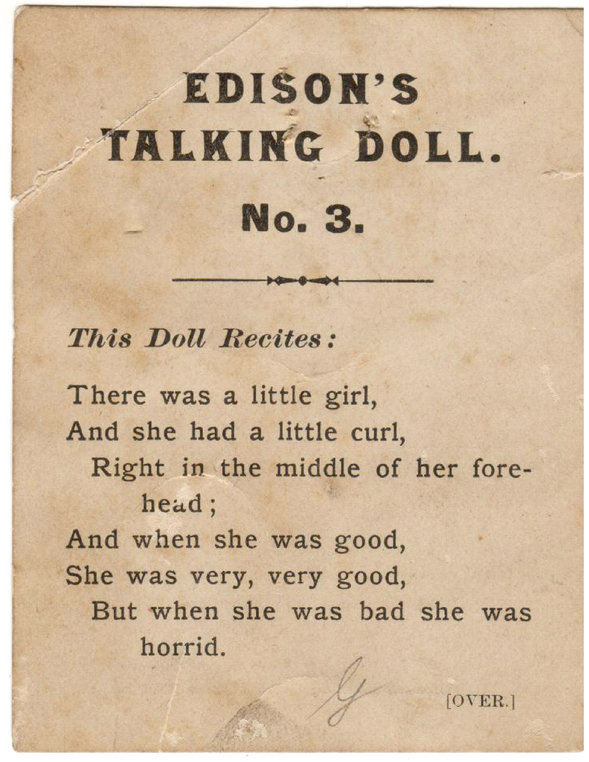 EDISON'S
TALKING DOLL.

No. 3.

This Doll Recites:

There was a little girl,
And she had a little curl,
Right in the middle of her forehead;
And when she was good,
She was very, very good,
But when she was bad she was horrid.

G

[OVER.]